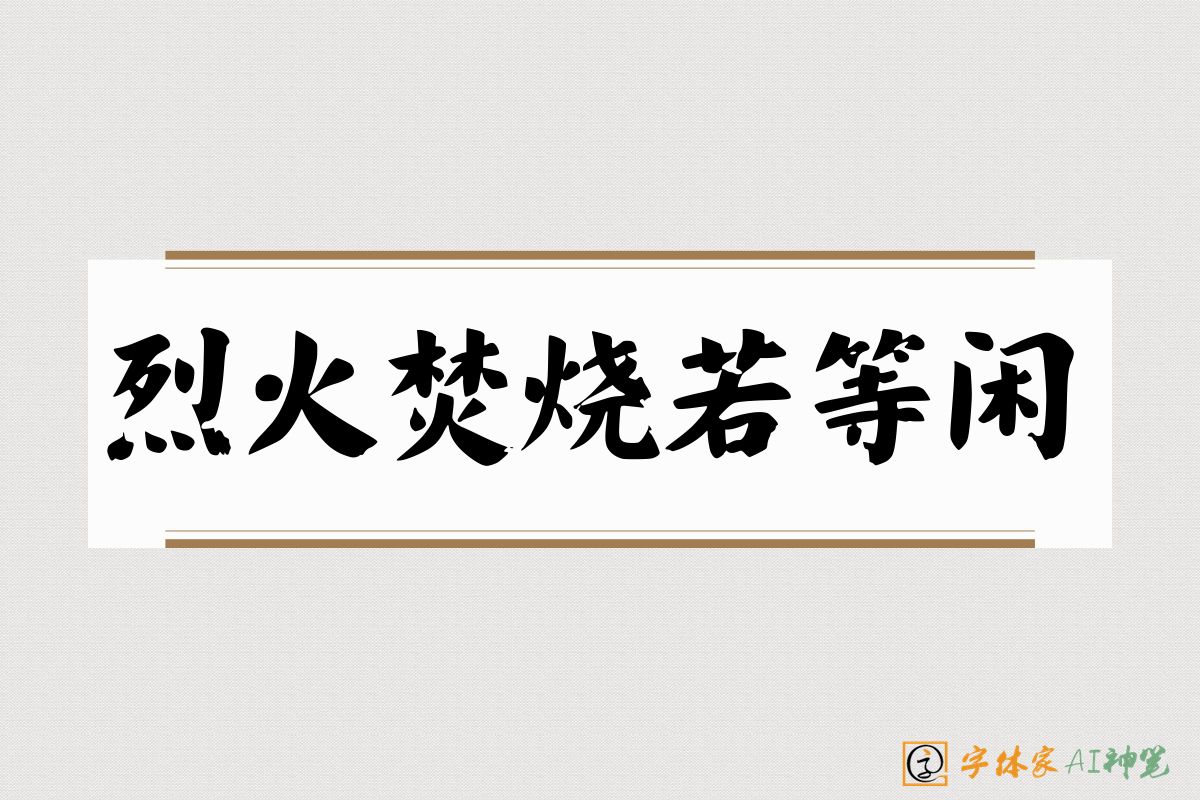 烈火焚烧若等闲

字体家AI神笔